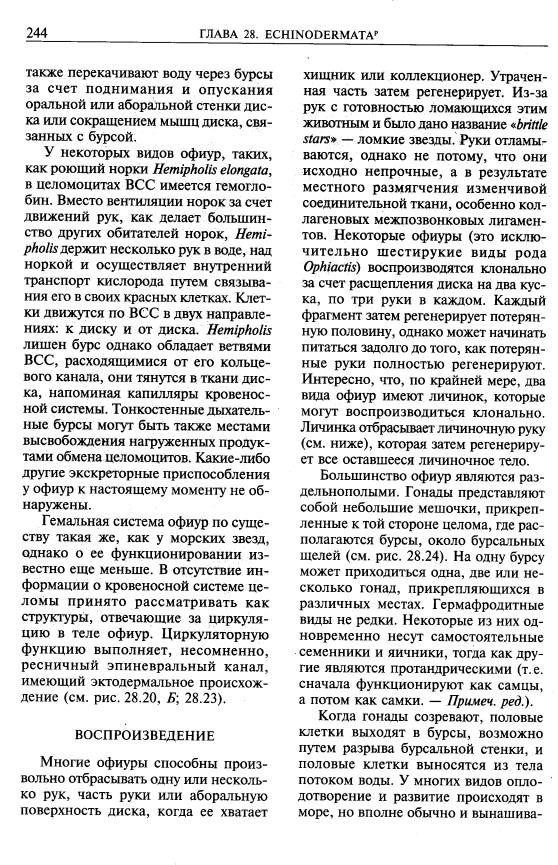 244 ГЛАВА 28. ECHINODERMATA$^P$

также перекачивают воду через бурсы за счет поднимания и опускания оральной или аборальной стенки диска или сокращением мышц диска, связанных с бурсой.

У некоторых видов офиур, таких, как роющий норки Hemipholis elongata, в целомоцитах ВСС имеется гемоглобин. Вместо вентиляции норок за счет движений рук, как делает большинство других обитателей норок, Hemipholis держит несколько рук в воде, над норкой и осуществляет внутренний транспорт кислорода путем связывания его в своих красных клетках. Клетки движутся по ВСС в двух направлениях: к диску и от диска. Hemipholis лишен бурс однако обладает ветвями ВСС, расходящимися от его кольцевого канала, они тянутся в ткани диска, напоминая капилляры кровеносной системы. Тонкостенные дыхательные бурсы могут быть также местами высвобождения нагруженных продуктами обмена целомоцитов. Какие-либо другие экскреторные приспособления у офиур к настоящему моменту не обнаружены.

Гемальная система офиур по существу такая же, как у морских звезд, однако о ее функционировании известно еще меньше. В отсутствие информации о кровеносной системе целомы принято рассматривать как структуры, отвечающие за циркуляцию в теле офиур. Циркуляторную функцию выполняет, несомненно, ресничный эпиневральный канал, имеющий эктодермальное происхождение (см. рис. 28.20, Б; 28.23).

ВОСПРОИЗВЕДЕНИЕ

Многие офиуры способны произвольно отбрасывать одну или несколько рук, часть руки или аборальную поверхность диска, когда ее хватает хищник или коллекционер. Утраченная часть затем регенерирует. Из-за рук с готовностью ломающихся этим животным и было дано название «brittle stars» — ломкие звезды. Руки отламываются, однако не потому, что они исходно непрочные, а в результате местного размягчения изменчивой соединительной ткани, особенно коллагеновых межпозвонковых лигаментов. Некоторые офиуры (это исключительно шестирукие виды рода Ophiactis) воспроизводятся клонально за счет расщепления диска на два куска, по три руки в каждом. Каждый фрагмент затем регенерирует потерянную половину, однако может начинать питаться задолго до того, как потерянные руки полностью регенерируют. Интересно, что, по крайней мере, два вида офиур имеют личинок, которые могут воспроизводиться клонально. Личинка отбрасывает личиночную руку (см. ниже), которая затем регенерирует все оставшееся личиночное тело.

Большинство офиур являются раздельнополыми. Гонады представляют собой небольшие мешочки, прикрепленные к той стороне целома, где располагаются бурсы, около бурсальных щелей (см. рис. 28.24). На одну бурсу может приходиться одна, две или несколько гонад, прикрепляющихся в различных местах. Гермафродитные виды не редки. Некоторые из них одновременно несут самостоятельные семенники и яичники, тогда как другие являются протандрическими (т.е. сначала функционируют как самцы, а потом как самки. — Примеч. ред.).

Когда гонады созревают, половые клетки выходят в бурсы, возможно путем разрыва бурсальной стенки, и половые клетки выносятся из тела потоком воды. У многих видов оплодотворение и развитие происходят в море, но вполне обычно и вынашива-